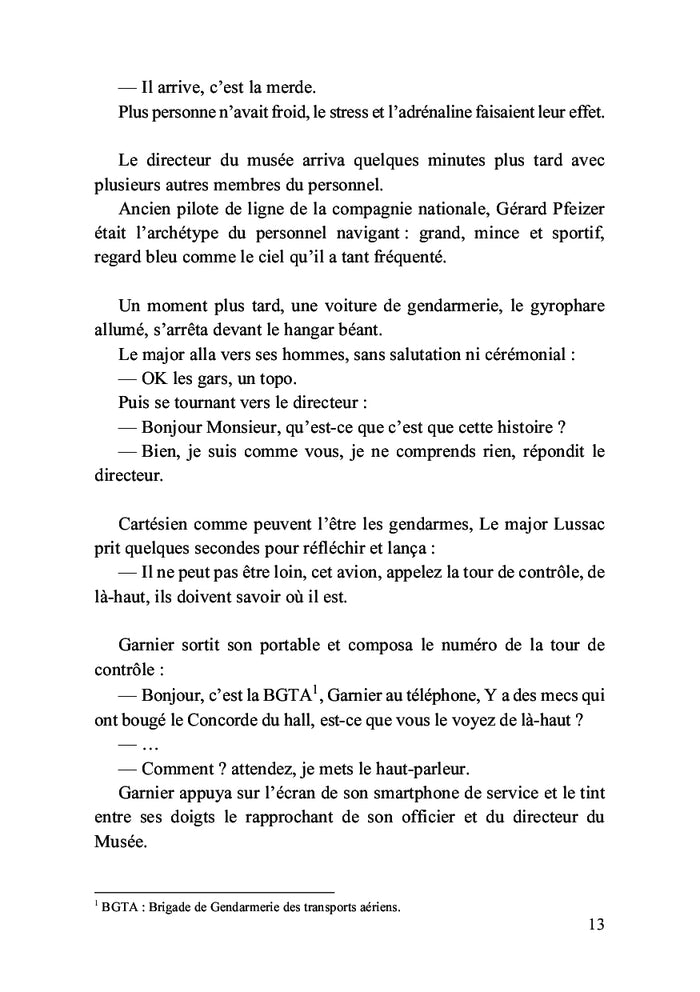 — Il arrive, c'est la merde.
Plus personne n'avait froid, le stress et l'adrénaline faisaient leur effet.

Le directeur du musée arriva quelques minutes plus tard avec plusieurs autres membres du personnel.
Ancien pilote de ligne de la compagnie nationale, Gérard Pfeizer était l'archétype du personnel navigant : grand, mince et sportif, regard bleu comme le ciel qu'il a tant fréquenté.

Un moment plus tard, une voiture de gendarmerie, le gyrophare allumé, s'arrêta devant le hangar béant.
Le major alla vers ses hommes, sans salutation ni cérémonial :
— OK les gars, un topo.
Puis se tournant vers le directeur :
— Bonjour Monsieur, qu'est-ce que c'est que cette histoire ?
— Bien, je suis comme vous, je ne comprends rien, répondit le directeur.

Cartésien comme peuvent l'être les gendarmes, Le major Lussac prit quelques secondes pour réfléchir et lança :
— Il ne peut pas être loin, cet avion, appelez la tour de contrôle, de là-haut, ils doivent savoir où il est.

Garnier sortit son portable et composa le numéro de la tour de contrôle :
— Bonjour, c'est la BGTA$^1$, Garnier au téléphone, Y a des mecs qui ont bougé le Concorde du hall, est-ce que vous le voyez de là-haut ?
— …
— Comment ? attendez, je mets le haut-parleur.
Garnier appuya sur l'écran de son smartphone de service et le tint entre ses doigts le rapprochant de son officier et du directeur du Musée.

$^1$ BGTA : Brigade de Gendarmerie des transports aériens.

13